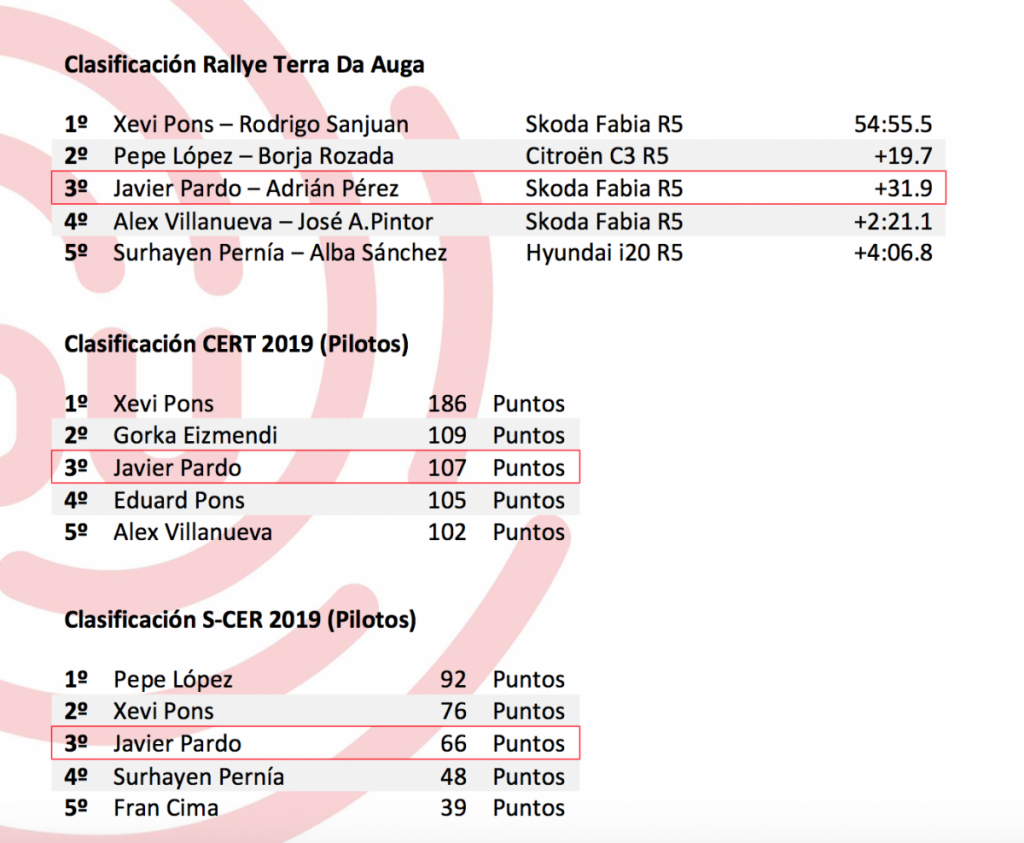 Clasificación Rallye Terra Da Auga

| 1º | Xevi Pons – Rodrigo Sanjuan | Skoda Fabia R5 | 54:55.5 |
|---|---|---|---|
| 2º | Pepe López – Borja Rozada | Citroën C3 R5 | +19.7 |
| 3º | Javier Pardo – Adrián Pérez | Skoda Fabia R5 | +31.9 |
| 4º | Alex Villanueva – José A.Pintor | Skoda Fabia R5 | +2:21.1 |
| 5º | Surhayen Pernía – Alba Sánchez | Hyundai i20 R5 | +4:06.8 |

Clasificación CERT 2019 (Pilotos)

| 1º | Xevi Pons | 186 | Puntos |
|---|---|---|---|
| 2º | Gorka Eizmendi | 109 | Puntos |
| 3º | Javier Pardo | 107 | Puntos |
| 4º | Eduard Pons | 105 | Puntos |
| 5º | Alex Villanueva | 102 | Puntos |

Clasificación S-CER 2019 (Pilotos)

| 1º | Pepe López | 92 | Puntos |
|---|---|---|---|
| 2º | Xevi Pons | 76 | Puntos |
| 3º | Javier Pardo | 66 | Puntos |
| 4º | Surhayen Pernía | 48 | Puntos |
| 5º | Fran Cima | 39 | Puntos |